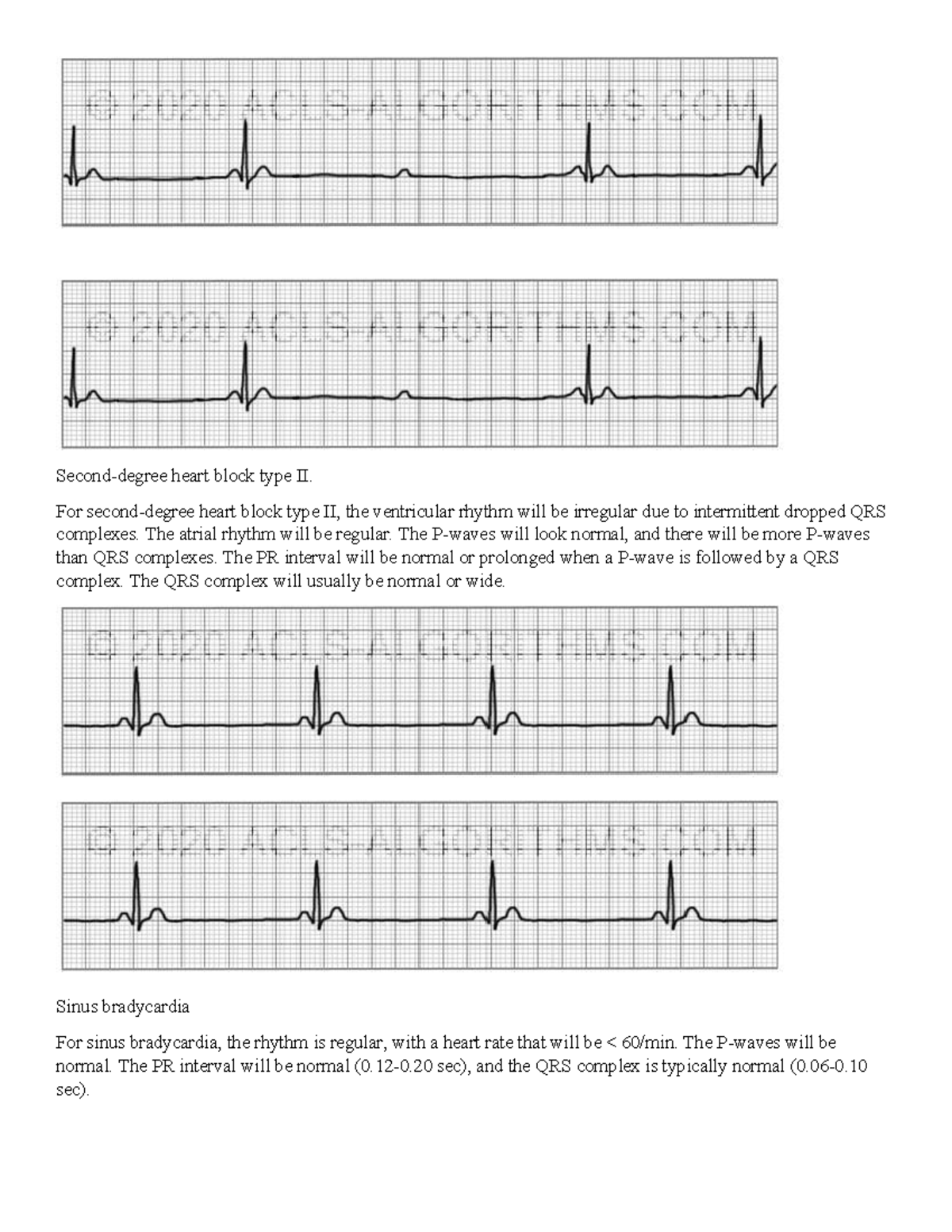 © 2020 ACLS-ALGORITHMS.COM

© 2020 ACLS-ALGORITHMS.COM

Second-degree heart block type II.

For second-degree heart block type II, the ventricular rhythm will be irregular due to intermittent dropped QRS complexes. The atrial rhythm will be regular. The P-waves will look normal, and there will be more P-waves than QRS complexes. The PR interval will be normal or prolonged when a P-wave is followed by a QRS complex. The QRS complex will usually be normal or wide.

© 2020 ACLS-ALGORITHMS.COM

© 2020 ACLS-ALGORITHMS.COM

Sinus bradycardia

For sinus bradycardia, the rhythm is regular, with a heart rate that will be < 60/min. The P-waves will be normal. The PR interval will be normal (0.12-0.20 sec), and the QRS complex is typically normal (0.06-0.10 sec).